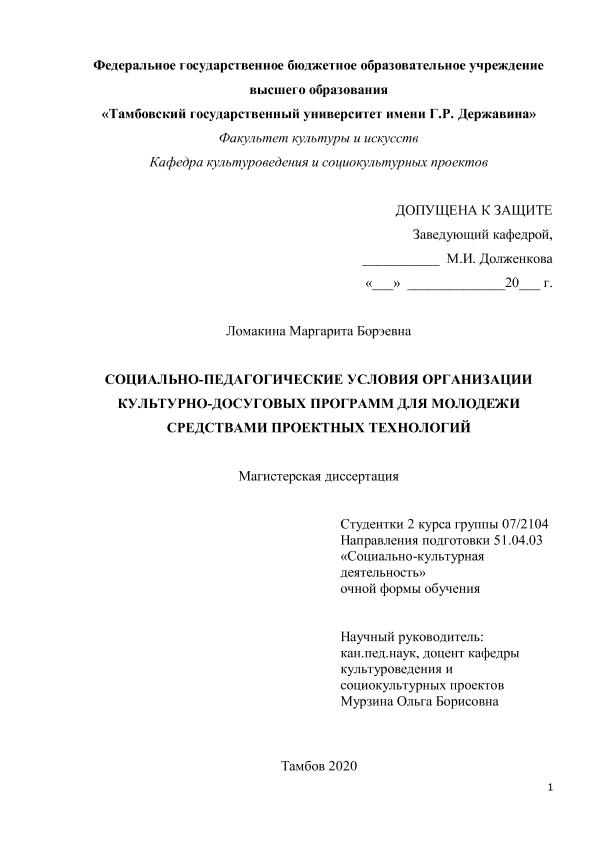 Федеральное государственное бюджетное образовательное учреждение высшего образования
«Тамбовский государственный университет имени Г.Р. Державина»
Факультет культуры и искусств
Кафедра культуроведения и социокультурных проектов

ДОПУЩЕНА К ЗАЩИТЕ
Заведующий кафедрой,
___________ М.И. Долженкова
«___» ______________20___ г.

Ломакина Маргарита Борэевна

СОЦИАЛЬНО-ПЕДАГОГИЧЕСКИЕ УСЛОВИЯ ОРГАНИЗАЦИИ КУЛЬТУРНО-ДОСУГОВЫХ ПРОГРАММ ДЛЯ МОЛОДЕЖИ СРЕДСТВАМИ ПРОЕКТНЫХ ТЕХНОЛОГИЙ

Магистерская диссертация

Студентки 2 курса группы 07/2104
Направления подготовки 51.04.03
«Социально-культурная деятельность»
очной формы обучения

Научный руководитель:
кан.пед.наук, доцент кафедры культуроведения и социокультурных проектов
Мурзина Ольга Борисовна

Тамбов 2020

1